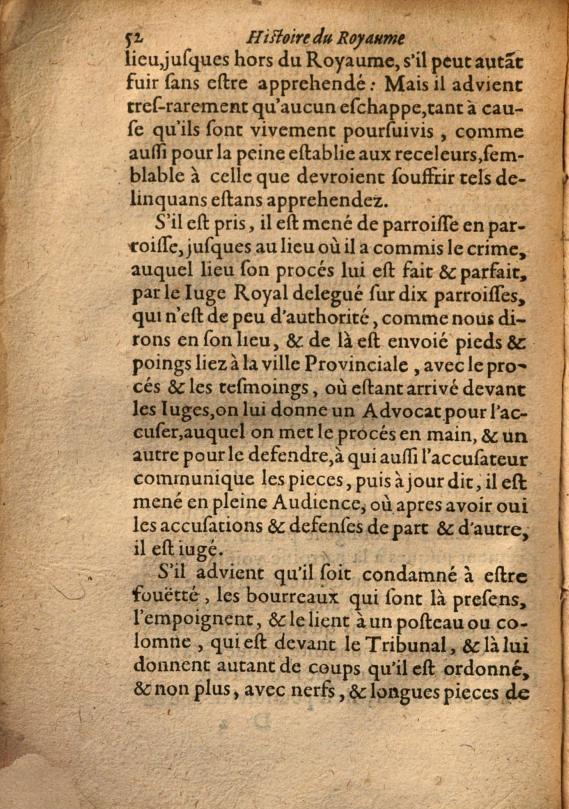 52 Histoire du Royaume

lieu, jusques hors du Royaume, s'il peut autãt fuir sans estre apprehendé: Mais il advient tres-rarement qu'aucun eschappe, tant à cause qu'ils sont vivement poursuivis, comme aussi pour la peine establie aux receleurs, semblable à celle que devroient souffrir tels delinquans estans apprehendez.

S'il est pris, il est mené de parroisse en parroisse, jusques au lieu où il a commis le crime, auquel lieu son procés lui est fait & parfait, par le Iuge Royal delegué sur dix parroisses, qui n'est de peu d'authorité, comme nous dirons en son lieu, & de là est envoié pieds & poings liez à la ville Provinciale, avec le procés & les tesmoings, où estant arrivé devant les Iuges, on lui donne un Advocat pour l'accuser, auquel on met le procés en main, & un autre pour le defendre, à qui aussi l'accusateur communique les pieces, puis à jour dit, il est mené en pleine Audience, où apres avoir oui les accusations & defenses de part & d'autre, il est iugé.

S'il advient qu'il soit condamné à estre fouëtté, les bourreaux qui sont là presens, l'empoignent, & le lient à un posteau ou colomne, qui est devant le Tribunal, & là lui donnent autant de coups qu'il est ordonné, & non plus, avec nerfs, & longues pieces de